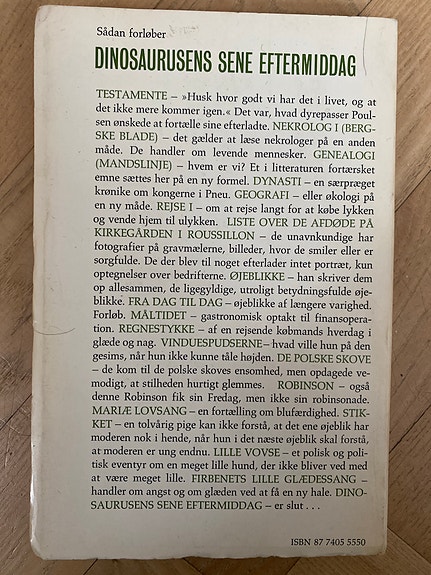 Sådan forløber
DINOSAURUSENS SENE EFTERMIDDAG

TESTAMENTE – »Husk hvor godt vi har det i livet, og at det ikke mere kommer igen.« Det var, hvad dyrepasser Poulsen ønskede at fortælle sine efterladte. NEKROLOG I (BERGSKE BLADE) – det gælder at læse nekrologer på en anden måde. De handler om levende mennesker. GENEALOGI (MANDSLINJE) – hvem er vi? Et i litteraturen fortærsket emne sættes her på en ny formel. DYNASTI – en særpræget krønike om kongerne i Pneu. GEOGRAFI – eller økologi på en ny måde. REJSE I – om at rejse langt for at købe lykken og vende hjem til ulykken. LISTE OVER DE AFDØDE PÅ KIRKEGÅRDEN I ROUSSILLON – de unavnkundige har fotografier på gravmælerne, billeder, hvor de smiler eller er sorgfulde. De der blev til noget efterlader intet portræt, kun optegnelser over bedrifterne. ØJEBLIKKE – han skriver dem op allesammen, de ligegyldige, utroligt betydningsfulde øjeblikke. FRA DAG TIL DAG – øjeblikke af længere varighed. Forløb. MÅLTIDET – gastronomisk optakt til finansoperation. REGNESTYKKE – af en rejsende købmands hverdag i glæde og nag. VINDUESPUDSERNE – hvad ville hun på den gesims, når hun ikke kunne tåle højden. DE POLSKE SKOVE – de kom til de polske skoves ensomhed, men opdagede vemodigt, at stilheden hurtigt glemmes. ROBINSON – også denne Robinson fik sin Fredag, men ikke sin robinsonade. MARIÆ LOVSANG – en fortælling om blufærdighed. STIKKET – en tolvårig pige kan ikke forstå, at det ene øjeblik har moderen nok i hende, når hun i det næste øjeblik skal forstå, at moderen er ung endnu. LILLE VOVSE – et polisk og politisk eventyr om en meget lille hund, der ikke bliver ved med at være meget lille. FIRBENETS LILLE GLÆDESSANG – handler om angst og om glæden ved at få en ny hale. DINOSAURUSENS SENE EFTERMIDDAG – er slut . . .

ISBN 87 7405 5550